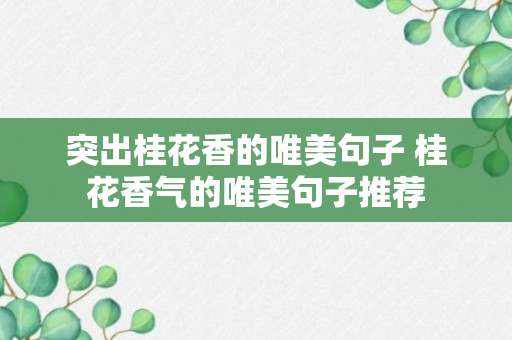 突出桂花香的唯美句子 桂花香气的唯美句子推荐